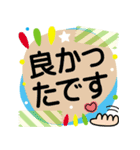 良かつたです